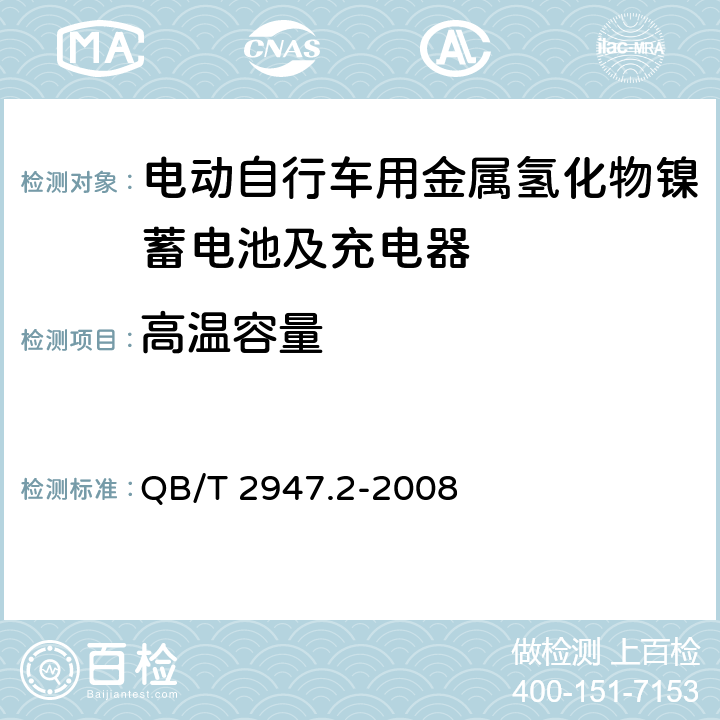 MA

CNAS

AC

ilac-MRA

检测对象： 电动自行车用金属氢化物镍蓄电池及充电器

检测项目： 高温容量

检测标准： QB/T 2947.2-2008

百检
Baijiantest.com

做检测 上百检
400-151-7153